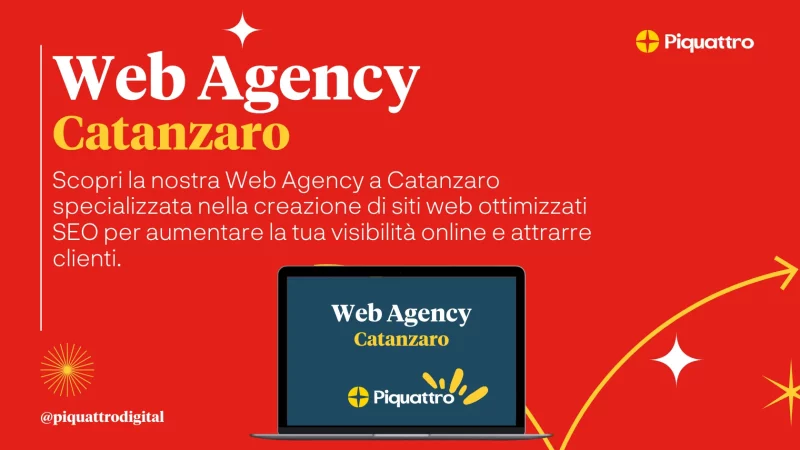 Piquattro

Web Agency
Catanzaro

Scopri la nostra Web Agency a Catanzaro specializzata nella creazione di siti web ottimizzati SEO per aumentare la tua visibilità online e attrarre clienti.

Web Agency
Catanzaro

Piquattro

@piquattrodigital